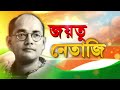 জয়তু
নেতাজি